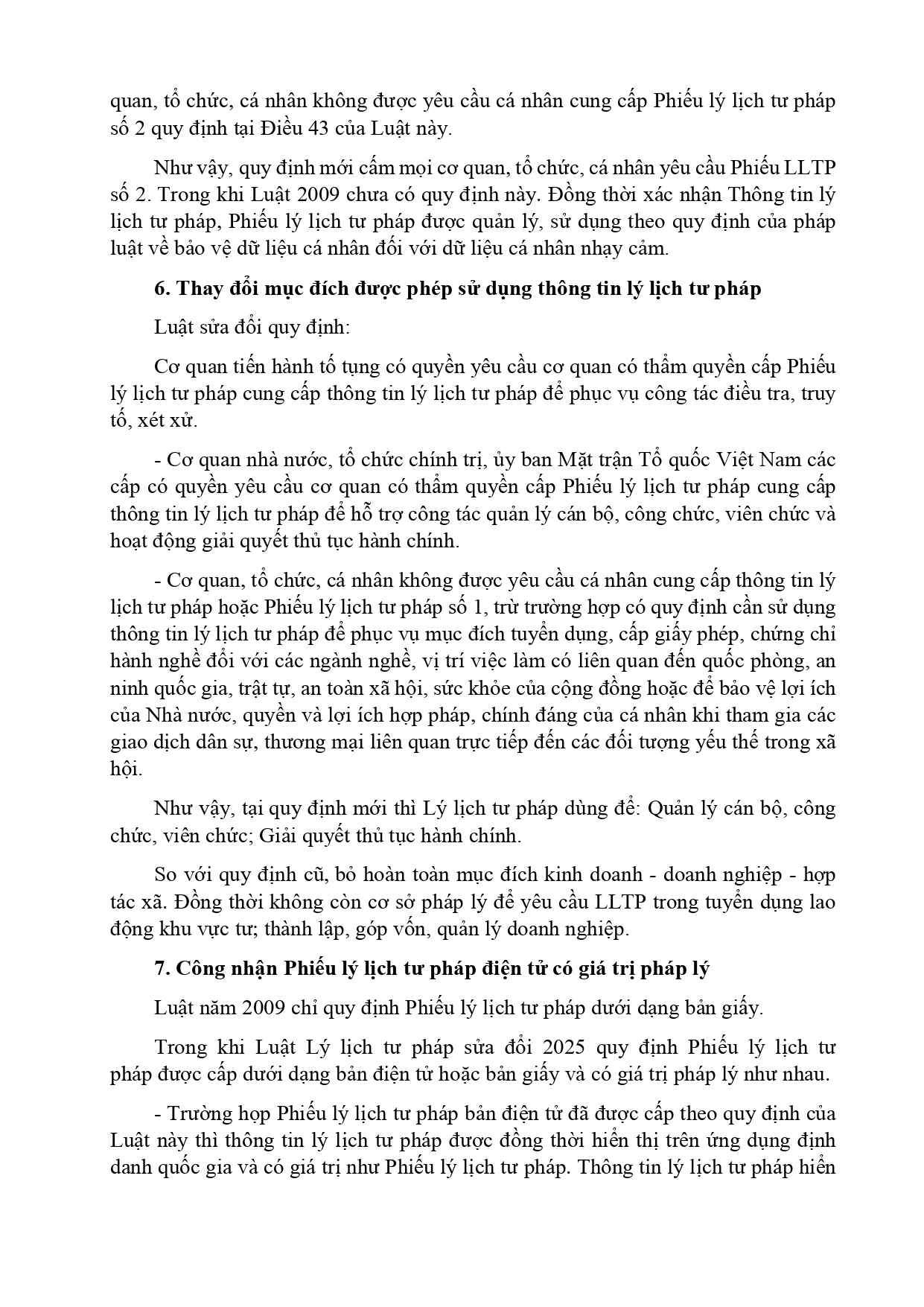 quan, tổ chức, cá nhân không được yêu cầu cá nhân cung cấp Phiếu lý lịch tư pháp số 2 quy định tại Điều 43 của Luật này.

Như vậy, quy định mới cấm mọi cơ quan, tổ chức, cá nhân yêu cầu Phiếu LLTP số 2. Trong khi Luật 2009 chưa có quy định này. Đồng thời xác nhận Thông tin lý lịch tư pháp, Phiếu lý lịch tư pháp được quản lý, sử dụng theo quy định của pháp luật về bảo vệ dữ liệu cá nhân đối với dữ liệu cá nhân nhạy cảm.

6. Thay đổi mục đích được phép sử dụng thông tin lý lịch tư pháp

Luật sửa đổi quy định:

Cơ quan tiến hành tố tụng có quyền yêu cầu cơ quan có thẩm quyền cấp Phiếu lý lịch tư pháp cung cấp thông tin lý lịch tư pháp để phục vụ công tác điều tra, truy tố, xét xử.

- Cơ quan nhà nước, tổ chức chính trị, ủy ban Mặt trận Tổ quốc Việt Nam các cấp có quyền yêu cầu cơ quan có thẩm quyền cấp Phiếu lý lịch tư pháp cung cấp thông tin lý lịch tư pháp để hỗ trợ công tác quản lý cán bộ, công chức, viên chức và hoạt động giải quyết thủ tục hành chính.

- Cơ quan, tổ chức, cá nhân không được yêu cầu cá nhân cung cấp thông tin lý lịch tư pháp hoặc Phiếu lý lịch tư pháp số 1, trừ trường hợp có quy định cần sử dụng thông tin lý lịch tư pháp để phục vụ mục đích tuyển dụng, cấp giấy phép, chứng chỉ hành nghề đối với các ngành nghề, vị trí việc làm có liên quan đến quốc phòng, an ninh quốc gia, trật tự, an toàn xã hội, sức khỏe của cộng đồng hoặc để bảo vệ lợi ích của Nhà nước, quyền và lợi ích hợp pháp, chính đáng của cá nhân khi tham gia các giao dịch dân sự, thương mại liên quan trực tiếp đến các đối tượng yếu thế trong xã hội.

Như vậy, tại quy định mới thì Lý lịch tư pháp dùng để: Quản lý cán bộ, công chức, viên chức; Giải quyết thủ tục hành chính.

So với quy định cũ, bỏ hoàn toàn mục đích kinh doanh - doanh nghiệp - hợp tác xã. Đồng thời không còn cơ sở pháp lý để yêu cầu LLTP trong tuyển dụng lao động khu vực tư; thành lập, góp vốn, quản lý doanh nghiệp.

7. Công nhận Phiếu lý lịch tư pháp điện tử có giá trị pháp lý

Luật năm 2009 chỉ quy định Phiếu lý lịch tư pháp dưới dạng bản giấy.

Trong khi Luật Lý lịch tư pháp sửa đổi 2025 quy định Phiếu lý lịch tư pháp được cấp dưới dạng bản điện tử hoặc bản giấy và có giá trị pháp lý như nhau.

- Trường hợp Phiếu lý lịch tư pháp bản điện tử đã được cấp theo quy định của Luật này thì thông tin lý lịch tư pháp được đồng thời hiển thị trên ứng dụng định danh quốc gia và có giá trị như Phiếu lý lịch tư pháp. Thông tin lý lịch tư pháp hiển